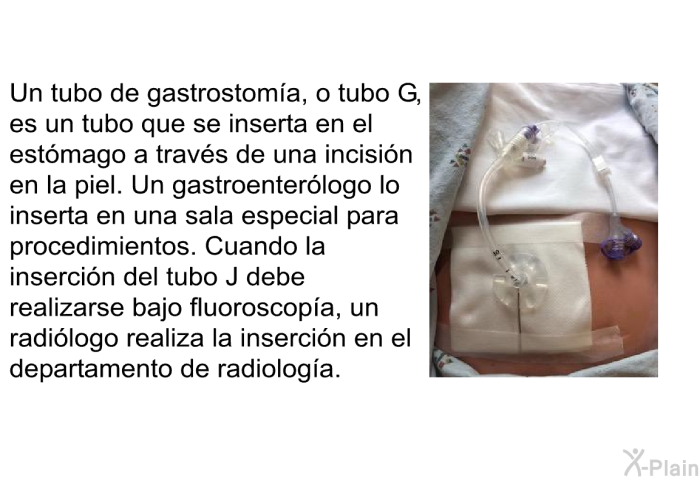 Un tubo de gastrostomía, o tubo G, es un tubo que se inserta en el estómago a través de una incisión en la piel. Un gastroenterólogo lo inserta en una sala especial para procedimientos. Cuando la inserción del tubo J debe realizarse bajo fluoroscopía, un radiólogo realiza la inserción en el departamento de radiología.

X-Plain